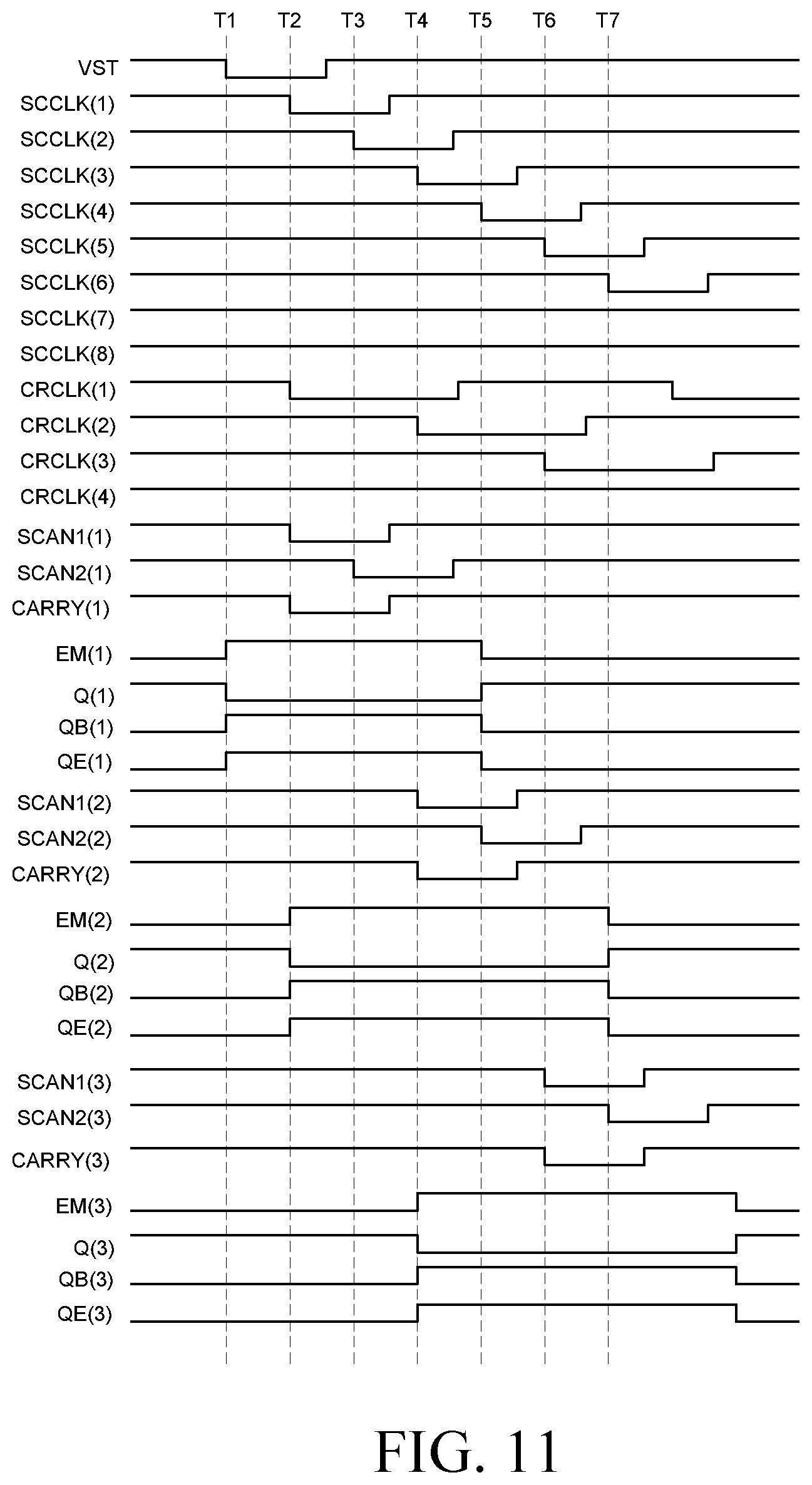 T1 T2 T3 T4 T5 T6 T7

VST
SCCLK(1)
SCCLK(2)
SCCLK(3)
SCCLK(4)
SCCLK(5)
SCCLK(6)
SCCLK(7)
SCCLK(8)
CRCLK(1)
CRCLK(2)
CRCLK(3)
CRCLK(4)
SCAN1(1)
SCAN2(1)
CARRY(1)
EM(1)
Q(1)
QB(1)
QE(1)
SCAN1(2)
SCAN2(2)
CARRY(2)
EM(2)
Q(2)
QB(2)
QE(2)
SCAN1(3)
SCAN2(3)
CARRY(3)
EM(3)
Q(3)
QB(3)
QE(3)

FIG. 11